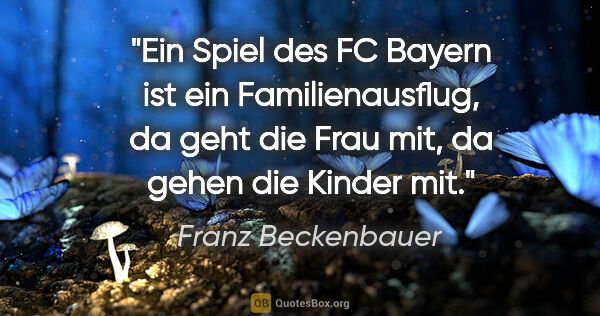 "Ein Spiel des FC Bayern ist ein Familienausflug, da geht die Frau mit, da gehen die Kinder mit."

Franz Beckenbauer

QB QuotesBox.org